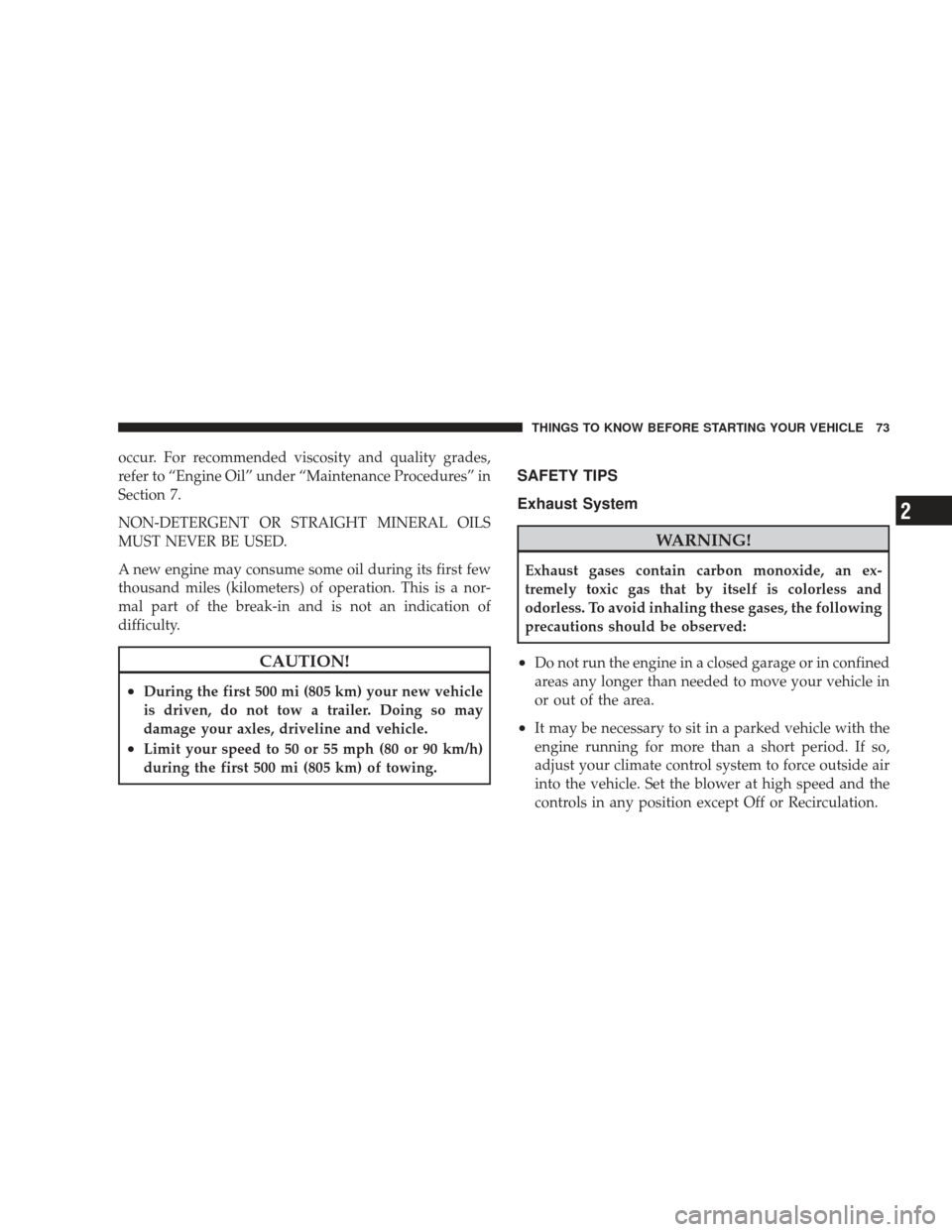 THINGS TO KNOW BEFORE STARTING YOUR VEHICLE 73

occur. For recommended viscosity and quality grades, refer to “Engine Oil” under “Maintenance Procedures” in Section 7.

NON-DETERGENT OR STRAIGHT MINERAL OILS MUST NEVER BE USED.

A new engine may consume some oil during its first few thousand miles (kilometers) of operation. This is a normal part of the break-in and is not an indication of difficulty.

CAUTION!

• During the first 500 mi (805 km) your new vehicle is driven, do not tow a trailer. Doing so may damage your axles, driveline and vehicle.
• Limit your speed to 50 or 55 mph (80 or 90 km/h) during the first 500 mi (805 km) of towing.

SAFETY TIPS

Exhaust System

WARNING!

Exhaust gases contain carbon monoxide, an extremely toxic gas that by itself is colorless and odorless. To avoid inhaling these gases, the following precautions should be observed:

• Do not run the engine in a closed garage or in confined areas any longer than needed to move your vehicle in or out of the area.
• It may be necessary to sit in a parked vehicle with the engine running for more than a short period. If so, adjust your climate control system to force outside air into the vehicle. Set the blower at high speed and the controls in any position except Off or Recirculation.

2

carmanualsonline.info